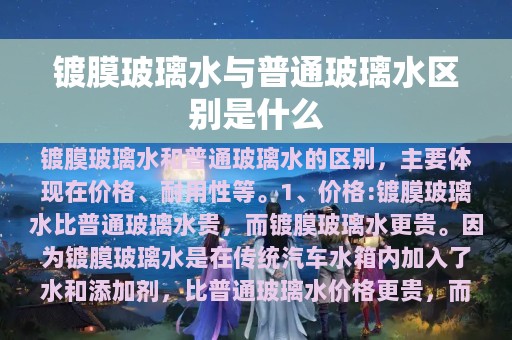 镀膜玻璃水与普通玻璃水区别是什么

镀膜玻璃水和普通玻璃水的区别，主要体现在价格、耐用性等。1、价格:镀膜玻璃水比普通玻璃水贵，而镀膜玻璃水更贵。因为镀膜玻璃水是在传统汽车水箱内加入了水和添加剂，比普通玻璃水价格更贵，而